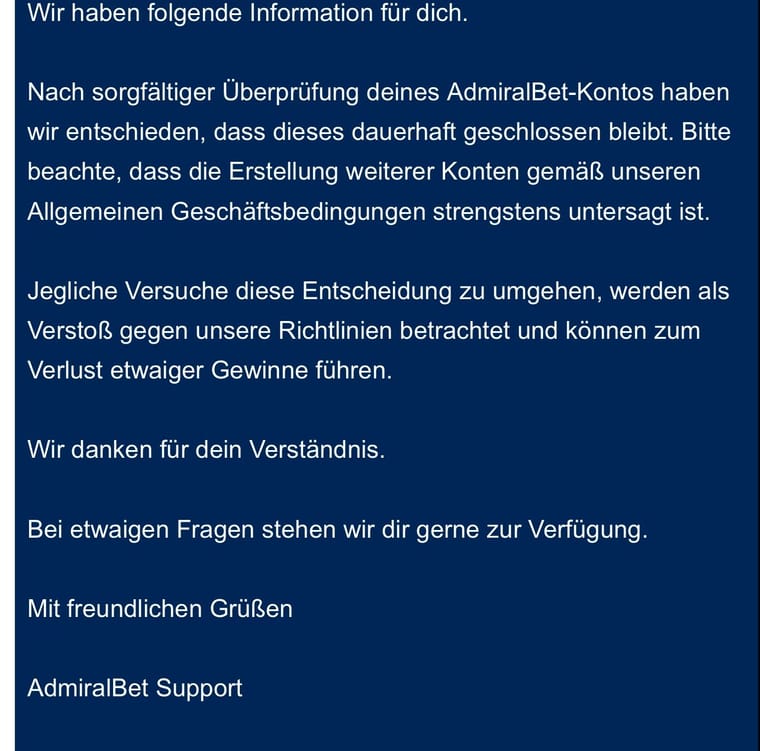 Wir haben folgende Information für dich.

Nach sorgfältiger Überprüfung deines AdmiralBet-Kontos haben wir entschieden, dass dieses dauerhaft geschlossen bleibt. Bitte beachte, dass die Erstellung weiterer Konten gemäß unseren Allgemeinen Geschäftsbedingungen strengstens untersagt ist.

Jegliche Versuche diese Entscheidung zu umgehen, werden als Verstoß gegen unsere Richtlinien betrachtet und können zum Verlust etwaiger Gewinne führen.

Wir danken für dein Verständnis.

Bei etwaigen Fragen stehen wir dir gerne zur Verfügung.

Mit freundlichen Grüßen

AdmiralBet Support